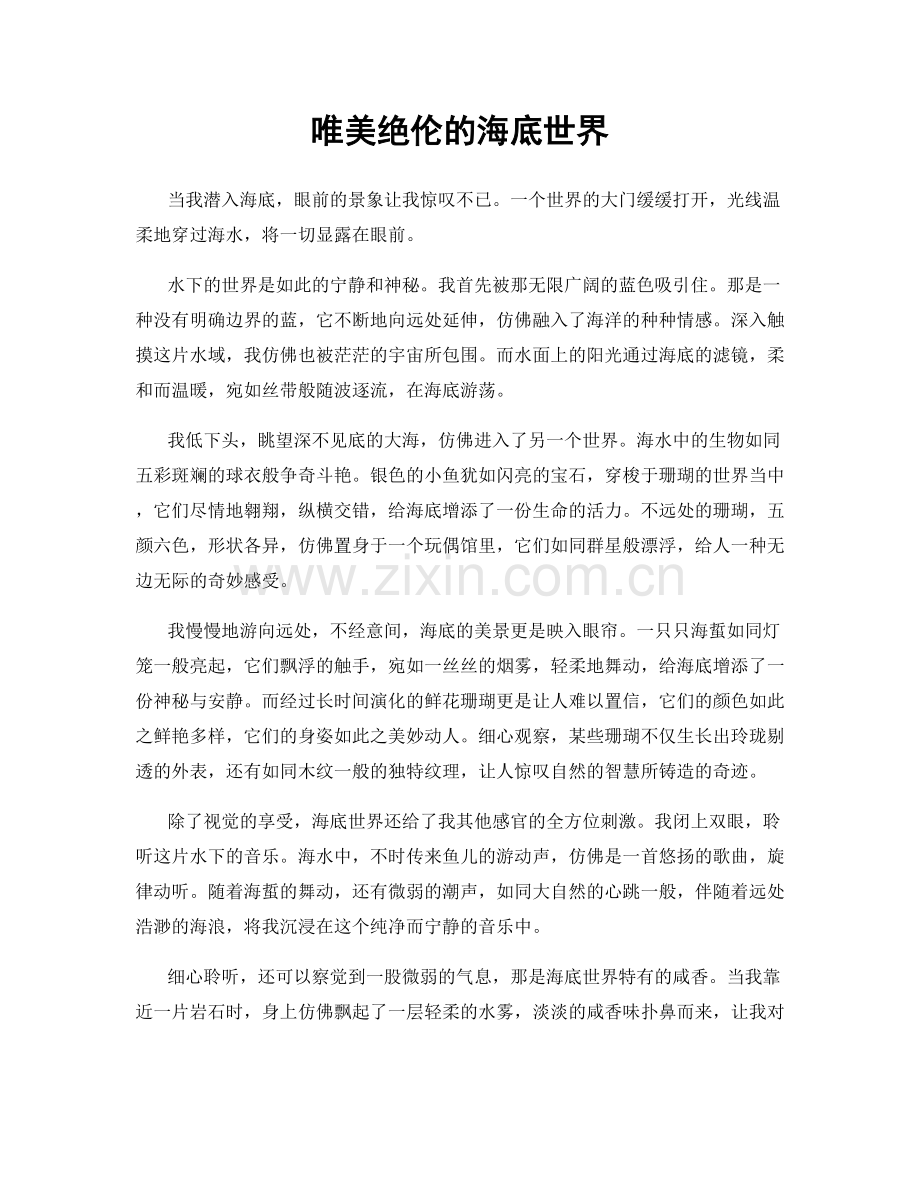 唯美绝伦的海底世界

当我潜入海底，眼前的景象让我惊叹不已。一个世界的大门缓缓打开，光线温柔地穿过海水，将一切显露在眼前。

水下的世界是如此的宁静和神秘。我首先被那无限广阔的蓝色吸引住。那是一种没有明确边界的蓝，它不断地向远处延伸，仿佛融入了海洋的种种情感。深入触摸这片水域，我仿佛也被茫茫的宇宙所包围。而水面上的阳光通过海底的滤镜，柔和而温暖，宛如丝带般随波逐流，在海底游荡。

我低下头，眺望深不见底的大海，仿佛进入了另一个世界。海水中的生物如同五彩斑斓的球衣般争奇斗艳。银色的小鱼犹如闪亮的宝石，穿梭于珊瑚的世界当中，它们尽情地翱翔，纵横交错，给海底增添了一份生命的活力。不远处的珊瑚，五颜六色，形状各异，仿佛置身于一个玩偶馆里，它们如同群星般漂浮，给人一种无边无际的奇妙感受。

我慢慢地游向远处，不经意间，海底的美景更是映入眼帘。一只只海蜇如同灯笼一般亮起，它们飘浮的触手，宛如一丝丝的烟雾，轻柔地舞动，给海底增添了一份神秘与安静。而经过长时间演化的鲜花珊瑚更是让人难以置信，它们的颜色如此之鲜艳多样，它们的身姿如此之美妙动人。细心观察，某些珊瑚不仅生长出玲珑剔透的外表，还有如同木纹一般的独特纹理，让人惊叹自然的智慧所铸造的奇迹。

除了视觉的享受，海底世界还给了我其他感官的全方位刺激。我闭上双眼，聆听这片水下的音乐。海水中，不时传来鱼儿的游动声，仿佛是一首悠扬的歌曲，旋律动听。随着海蜇的舞动，还有微弱的潮声，如同大自然的心跳一般，伴随着远处浩渺的海浪，将我沉浸在这个纯净而宁静的音乐中。

细心聆听，还可以察觉到一股微弱的气息，那是海底世界特有的咸香。当我靠近一片岩石时，身上仿佛飘起了一层轻柔的水雾，淡淡的咸香味扑鼻而来，让我对

www.zixin.com.cn